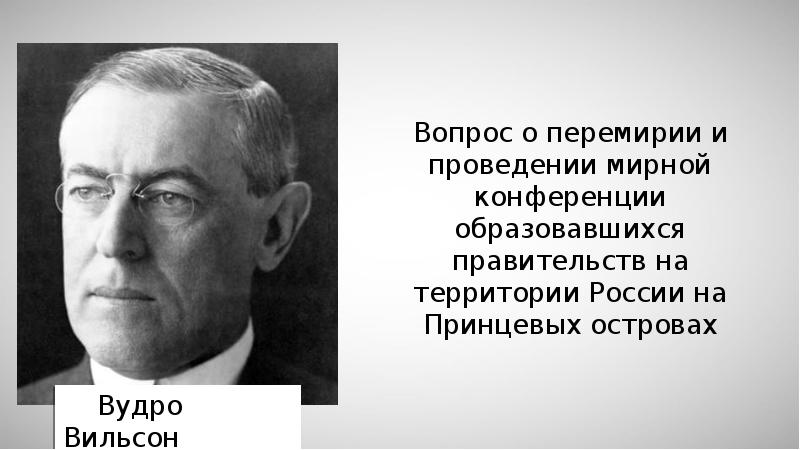 Вопрос о перемирии и проведении мирной конференции образовавшихся правительств на территории России на Принцевых островах

Вудро Вильсон